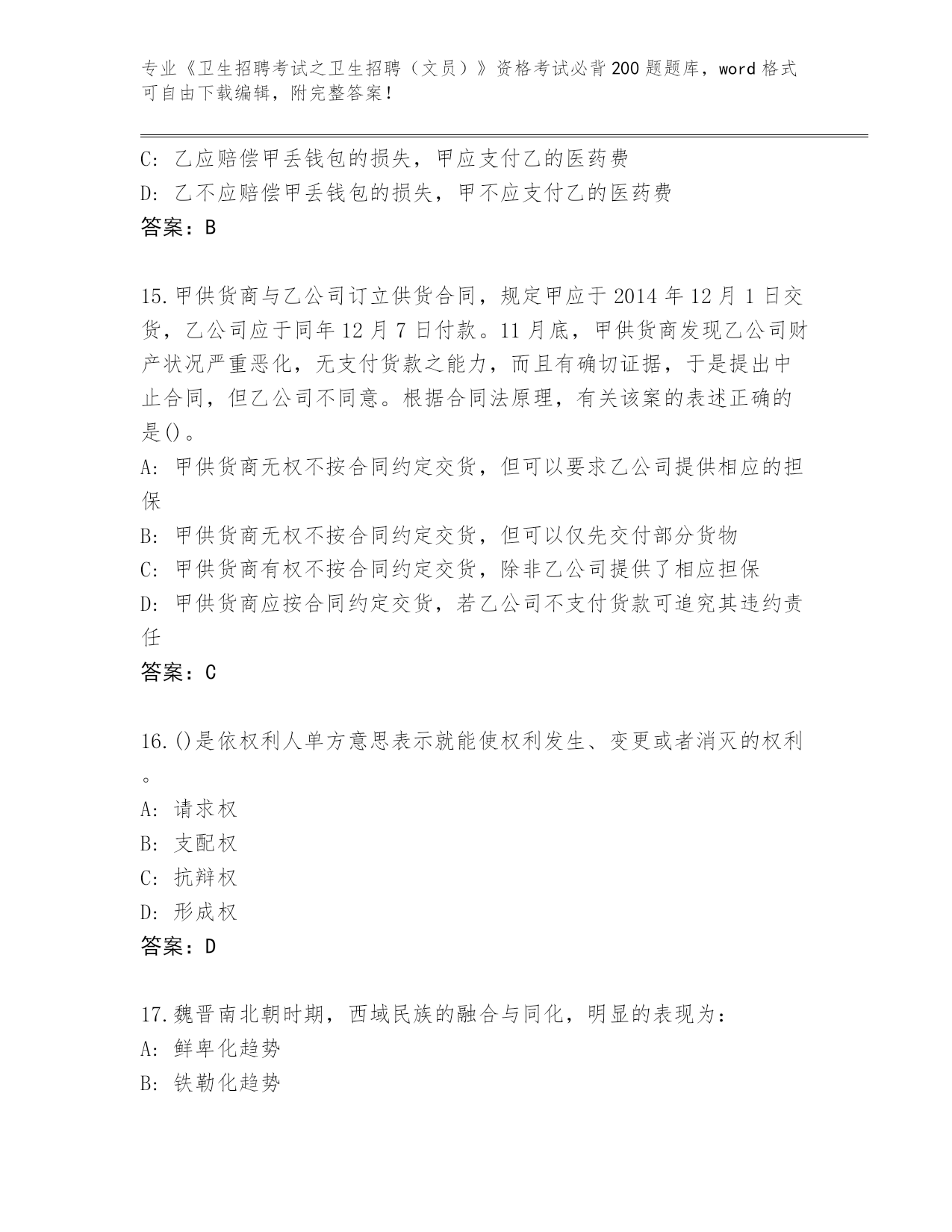 专业《卫生招聘考试之卫生招聘（文员）》资格考试必背200题题库，word格式可自由下载编辑，附完整答案！

C: 乙应赔偿甲丢钱包的损失，甲应支付乙的医药费
D: 乙不应赔偿甲丢钱包的损失，甲不应支付乙的医药费
答案：B

15.甲供货商与乙公司订立供货合同，规定甲应于2014年12月1日交货，乙公司应于同年12月7日付款。11月底，甲供货商发现乙公司财产状况严重恶化，无支付货款之能力，而且有确切证据，于是提出中止合同，但乙公司不同意。根据合同法原理，有关该案的表述正确的是()。
A: 甲供货商无权不按合同约定交货，但可以要求乙公司提供相应的担保
B: 甲供货商无权不按合同约定交货，但可以仅先交付部分货物
C: 甲供货商有权不按合同约定交货，除非乙公司提供了相应担保
D: 甲供货商应按合同约定交货，若乙公司不支付货款可追究其违约责任
答案：C

16.()是依权利人单方意思表示就能使权利发生、变更或者消灭的权利。
A: 请求权
B: 支配权
C: 抗辩权
D: 形成权
答案：D

17.魏晋南北朝时期，西域民族的融合与同化，明显的表现为：
A: 鲜卑化趋势
B: 铁勒化趋势